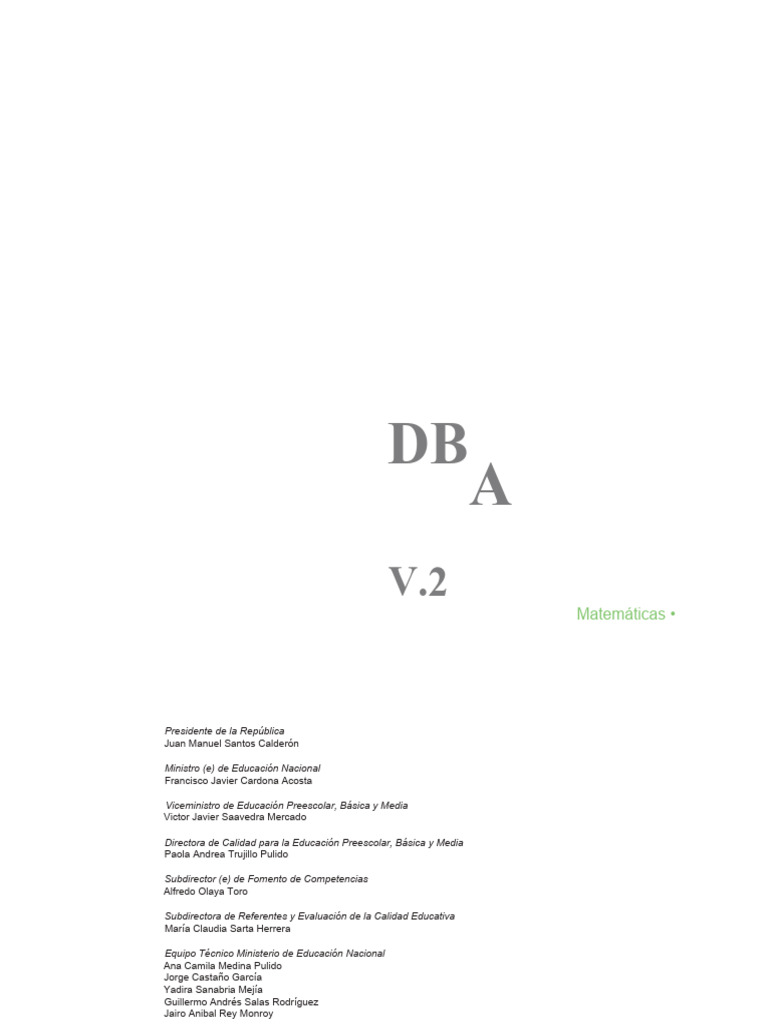 DB
A

V.2

Matemáticas •

Presidente de la República
Juan Manuel Santos Calderón

Ministro (e) de Educación Nacional
Francisco Javier Cardona Acosta

Viceministro de Educación Preescolar, Básica y Media
Victor Javier Saavedra Mercado

Directora de Calidad para la Educación Preescolar, Básica y Media
Paola Andrea Trujillo Pulido

Subdirector (e) de Fomento de Competencias
Alfredo Olaya Toro

Subdirectora de Referentes y Evaluación de la Calidad Educativa
María Claudia Sarta Herrera

Equipo Técnico Ministerio de Educación Nacional
Ana Camila Medina Pulido
Jorge Castaño García
Yadira Sanabria Mejía
Guillermo Andrés Salas Rodríguez
Jairo Anibal Rey Monroy